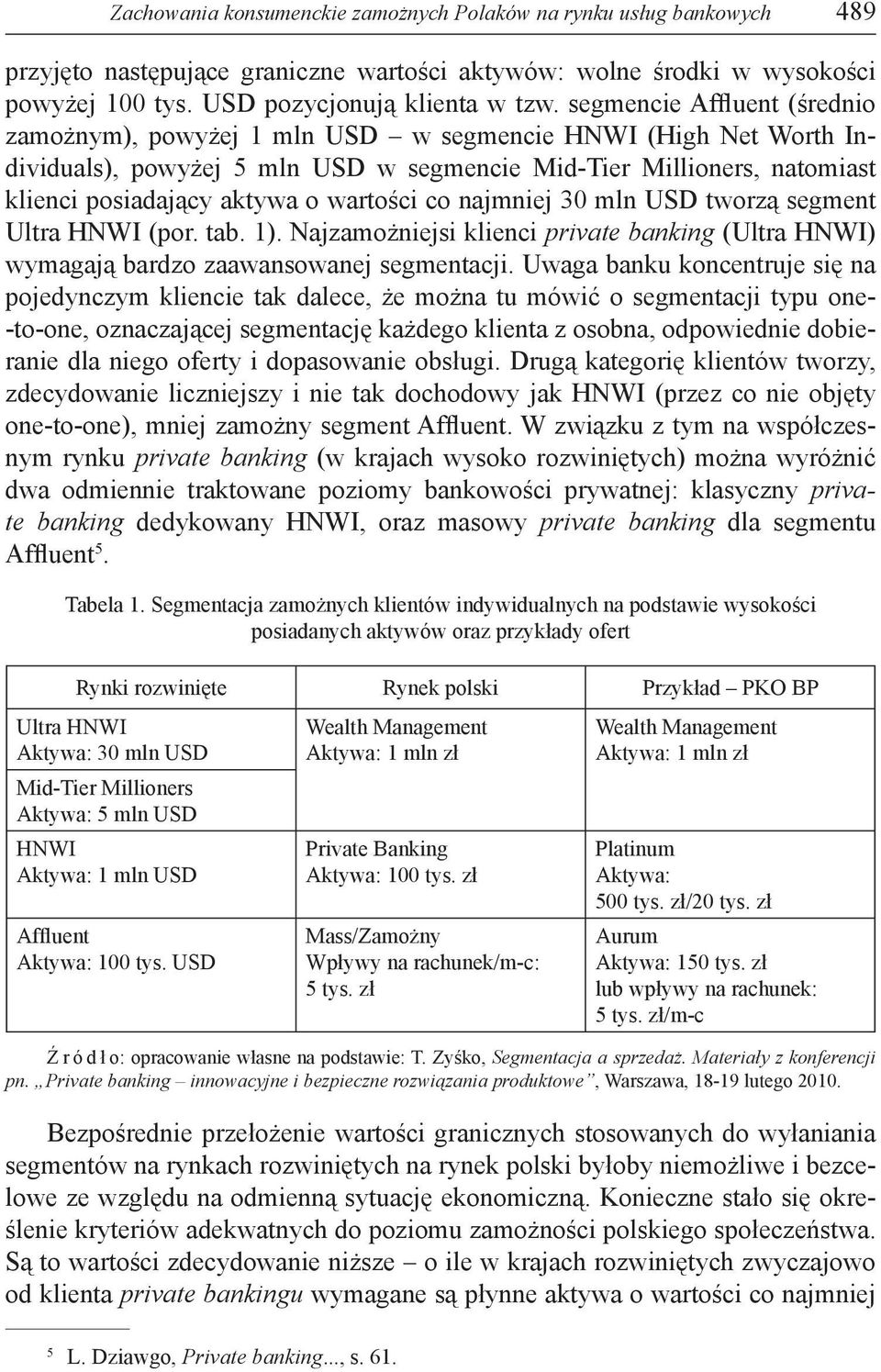 Zachowania konsumenckie zamożnych Polaków na rynku usług bankowych 489

przyjęto następujące graniczne wartości aktywów: wolne środki w wysokości powyżej 100 tys. USD pozycjonują klienta w tzw. segmencie Affluent (średnio zamożnym), powyżej 1 mln USD – w segmencie HNWI (High Net Worth Individuals), powyżej 5 mln USD w segmencie Mid-Tier Millioners, natomiast klienci posiadający aktywa o wartości co najmniej 30 mln USD tworzą segment Ultra HNWI (por. tab. 1). Najzamożniejsi klienci private banking (Ultra HNWI) wymagają bardzo zaawansowanej segmentacji. Uwaga banku koncentruje się na pojedynczym kliencie tak dalece, że można tu mówić o segmentacji typu one-to-one, oznaczającej segmentację każdego klienta z osobna, odpowiednie dobieranie dla niego oferty i dopasowanie obsługi. Drugą kategorię klientów tworzy, zdecydowanie liczniejszy i nie tak dochodowy jak HNWI (przez co nie objęty one-to-one), mniej zamożny segment Affluent. W związku z tym na współczesnym rynku private banking (w krajach wysoko rozwiniętych) można wyróżnić dwa odmiennie traktowane poziomy bankowości prywatnej: klasyczny private banking dedykowany HNWI, oraz masowy private banking dla segmentu Affluent$^5$.

Tabela 1. Segmentacja zamożnych klientów indywidualnych na podstawie wysokości posiadanych aktywów oraz przykłady ofert

| Rynki rozwinięte | Rynek polski | Przykład – PKO BP |
|---|---|---|
| Ultra HNWI Aktywa: 30 mln USD | Wealth Management Aktywa: 1 mln zł | Wealth Management Aktywa: 1 mln zł |
| Mid-Tier Millioners Aktywa: 5 mln USD | | |
| HNWI Aktywa: 1 mln USD | Private Banking Aktywa: 100 tys. zł | Platinum Aktywa: 500 tys. zł/20 tys. zł |
| Affluent Aktywa: 100 tys. USD | Mass/Zamożny Wpływy na rachunek/m-c: 5 tys. zł | Aurum Aktywa: 150 tys. zł lub wpływy na rachunek: 5 tys. zł/m-c |

Źródło: opracowanie własne na podstawie: T. Zyśko, Segmentacja a sprzedaż. Materiały z konferencji pn. „Private banking – innowacyjne i bezpieczne rozwiązania produktowe”, Warszawa, 18-19 lutego 2010.

Bezpośrednie przełożenie wartości granicznych stosowanych do wyłaniania segmentów na rynkach rozwiniętych na rynek polski byłoby niemożliwe i bezcelowe ze względu na odmienną sytuację ekonomiczną. Konieczne stało się określenie kryteriów adekwatnych do poziomu zamożności polskiego społeczeństwa. Są to wartości zdecydowanie niższe – o ile w krajach rozwiniętych zwyczajowo od klienta private bankingu wymagane są płynne aktywa o wartości co najmniej

$^5$ L. Dziawgo, Private banking..., s. 61.